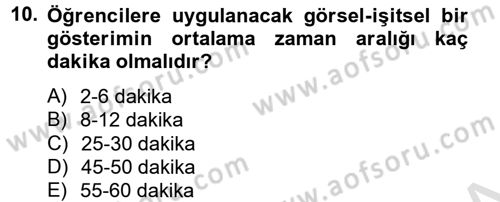 10. Öğrencilere uygulanacak görsel-işitsel bir gösterimin ortalama zaman aralığı kaç dakika olmalıdır?

A) 2-6 dakika
B) 8-12 dakika
C) 25-30 dakika
D) 45-50 dakika
E) 55-60 dakika

www.aofsoru.com
www.aofsoru.com
www.aofsoru.com